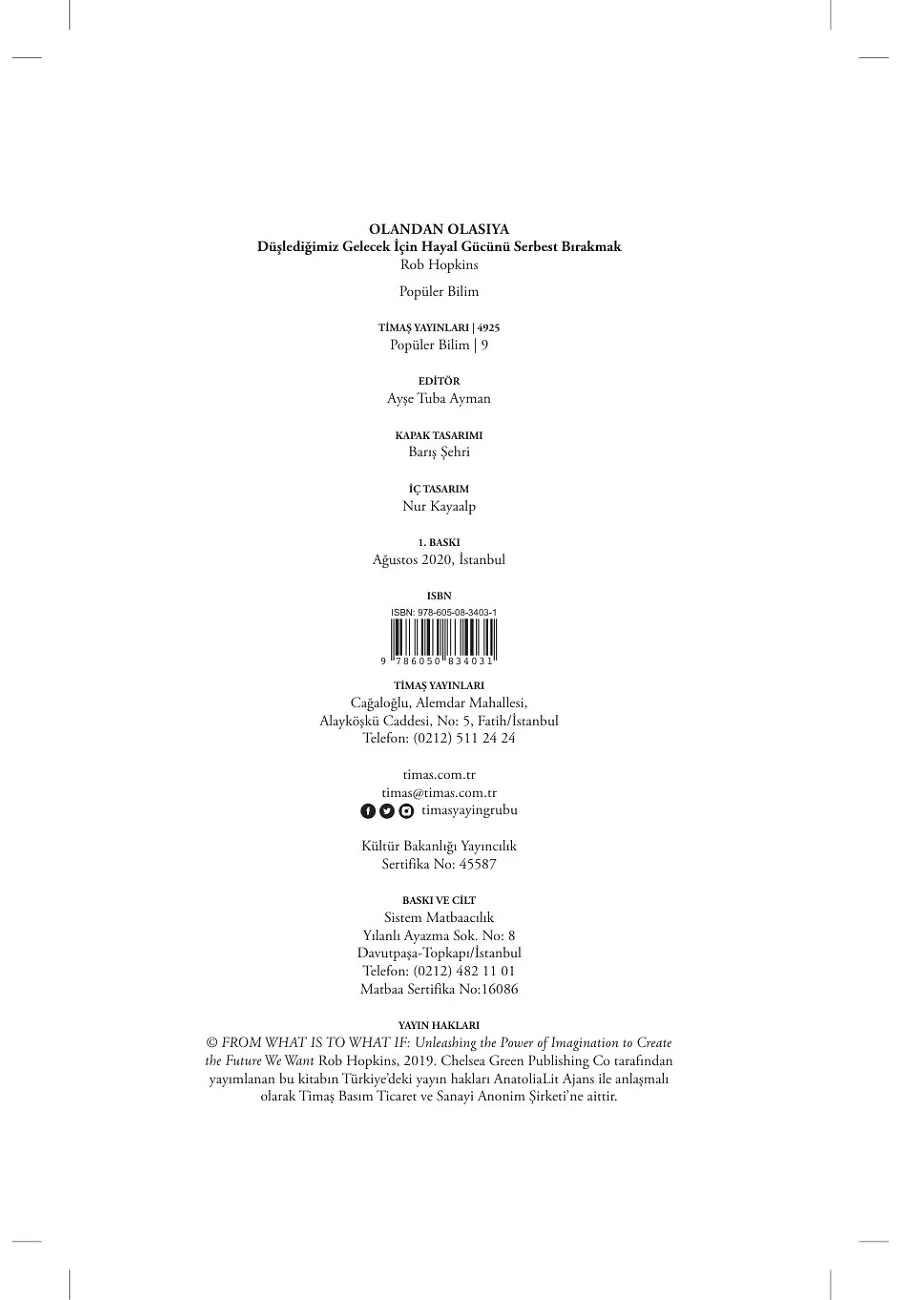 OLANDAN OLASIYA
Düşlediğimiz Gelecek İçin Hayal Gücünü Serbest Bırakmak
Rob Hopkins

Popüler Bilim

TİMAŞ YAYINLARI | 4925
Popüler Bilim | 9

EDİTÖR
Ayşe Tuba Ayman

KAPAK TASARIMI
Barış Şehri

İÇ TASARIM
Nur Kayaalp

1. BASKI
Ağustos 2020, İstanbul

ISBN
ISBN: 978-605-08-3403-1
9 786050 834031

TİMAŞ YAYINLARI
Cağaloğlu, Alemdar Mahallesi,
Alayköşkü Caddesi, No: 5, Fatih/İstanbul
Telefon: (0212) 511 24 24

timas.com.tr
timas@timas.com.tr
timasyayingrubu

Kültür Bakanlığı Yayıncılık
Sertifika No: 45587

BASKI VE CİLT
Sistem Matbaacılık
Yılanlı Ayazma Sok. No: 8
Davutpaşa-Topkapı/İstanbul
Telefon: (0212) 482 11 01
Matbaa Sertifika No:16086

YAYIN HAKLARI
© FROM WHAT IS TO WHAT IF: Unleashing the Power of Imagination to Create the Future We Want Rob Hopkins, 2019. Chelsea Green Publishing Co tarafından yayımlanan bu kitabın Türkiye'deki yayın hakları AnatoliaLit Ajans ile anlaşmalı olarak Timaş Basım Ticaret ve Sanayi Anonim Şirketi'ne aittir.